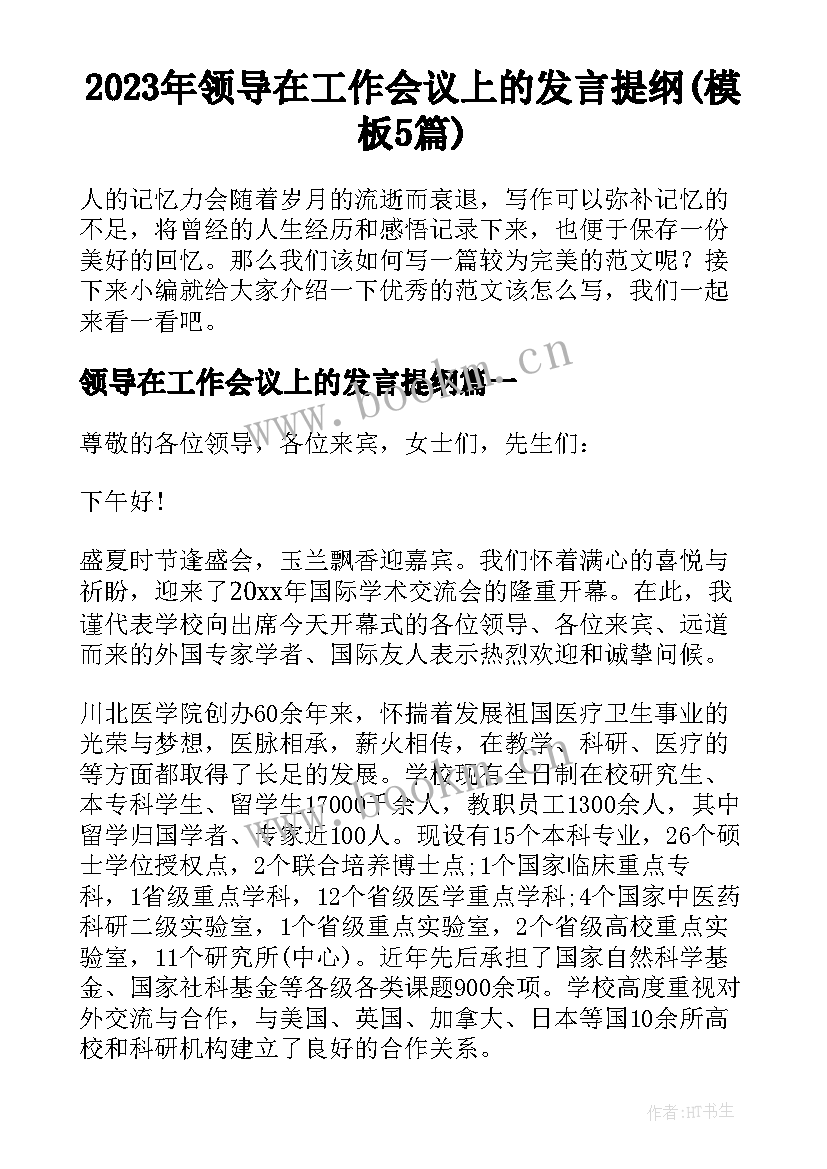 2023年领导在工作会议上的发言提纲(模板5篇)

人的记忆力会随着岁月的流逝而衰退，写作可以弥补记忆的不足，将曾经的人生经历和感悟记录下来，也便于保存一份美好的回忆。那么我们该如何写一篇较为完美的范文呢？接下来小编就给大家介绍一下优秀的范文该怎么写，我们一起来看一看吧。

领导在工作会议上的发言提纲篇一

www.bookm.cn

尊敬的各位领导，各位来宾，女士们，先生们：

下午好！

盛夏时节逢盛会，玉兰飘香迎嘉宾。我们怀着满心的喜悦与祈盼，迎来了20xx年国际学术交流会的隆重开幕。在此，我谨代表学校向出席今天开幕式的各位领导、各位来宾、远道而来的外国专家学者、国际友人表示热烈欢迎和诚挚问候。

川北医学院创办60余年来，怀揣着发展祖国医疗卫生事业的光荣与梦想，医脉相承，薪火相传，在教学、科研、医疗的等方面都取得了长足的发展。学校现有全日制在校研究生、本专科学生、留学生17000千余人，教职员工1300余人，其中留学归国学者、专家近100人。现设有15个本科专业，26个硕士学位授权点，2个联合培养博士点;1个国家临床重点专科，1省级重点学科，12个省级医学重点学科;4个国家中医药科研二级实验室，1个省级重点实验室，2个省级高校重点实验室，11个研究所(中心)。近年先后承担了国家自然科学基金、国家社科基金等各级各类课题900余项。学校高度重视对外交流与合作，与美国、英国、加拿大、日本等国10余所高校和科研机构建立了良好的合作关系。

作者:HT书生